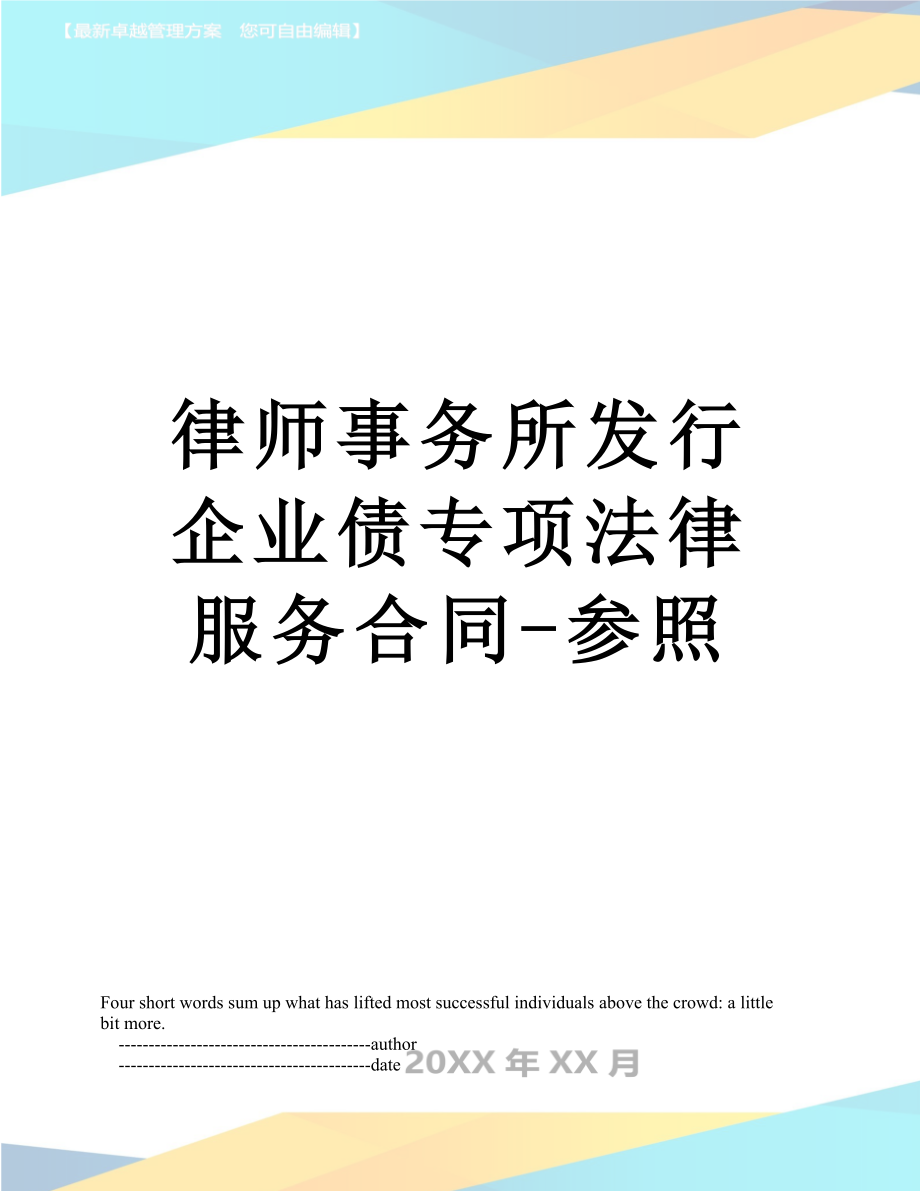 【最新卓越管理方案　您可自由编辑】

律师事务所发行企业债专项法律服务合同-参照

Four short words sum up what has lifted most successful individuals above the crowd: a little bit more.

------------------------------------------author

------------------------------------------date 20XX 年 XX 月